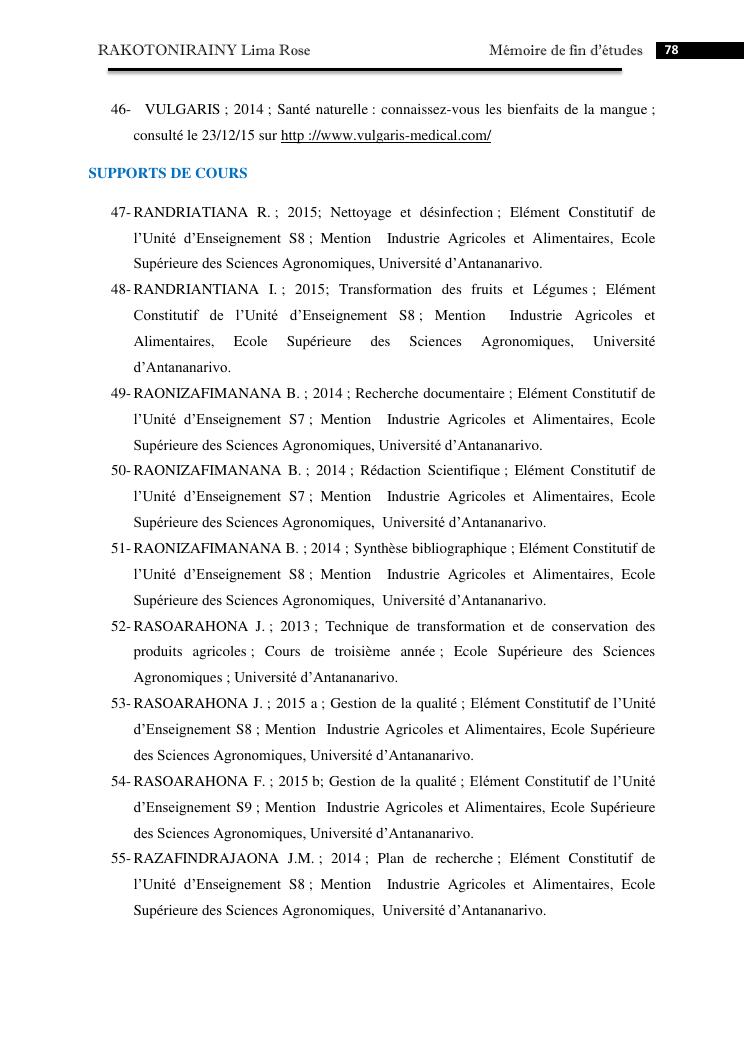 RAKOTONIRAINY Lima Rose Mémoire de fin d'études 78

46- VULGARIS ; 2014 ; Santé naturelle : connaissez-vous les bienfaits de la mangue ; consulté le 23/12/15 sur http ://www.vulgaris-medical.com/

SUPPORTS DE COURS

47- RANDRIATIANA R. ; 2015; Nettoyage et désinfection ; Elément Constitutif de l'Unité d'Enseignement S8 ; Mention Industrie Agricoles et Alimentaires, Ecole Supérieure des Sciences Agronomiques, Université d'Antananarivo.

48- RANDRIANTIANA I. ; 2015; Transformation des fruits et Légumes ; Elément Constitutif de l'Unité d'Enseignement S8 ; Mention Industrie Agricoles et Alimentaires, Ecole Supérieure des Sciences Agronomiques, Université d'Antananarivo.

49- RAONIZAFIMANANA B. ; 2014 ; Recherche documentaire ; Elément Constitutif de l'Unité d'Enseignement S7 ; Mention Industrie Agricoles et Alimentaires, Ecole Supérieure des Sciences Agronomiques, Université d'Antananarivo.

50- RAONIZAFIMANANA B. ; 2014 ; Rédaction Scientifique ; Elément Constitutif de l'Unité d'Enseignement S7 ; Mention Industrie Agricoles et Alimentaires, Ecole Supérieure des Sciences Agronomiques, Université d'Antananarivo.

51- RAONIZAFIMANANA B. ; 2014 ; Synthèse bibliographique ; Elément Constitutif de l'Unité d'Enseignement S8 ; Mention Industrie Agricoles et Alimentaires, Ecole Supérieure des Sciences Agronomiques, Université d'Antananarivo.

52- RASOARAHONA J. ; 2013 ; Technique de transformation et de conservation des produits agricoles ; Cours de troisième année ; Ecole Supérieure des Sciences Agronomiques ; Université d'Antananarivo.

53- RASOARAHONA J. ; 2015 a ; Gestion de la qualité ; Elément Constitutif de l'Unité d'Enseignement S8 ; Mention Industrie Agricoles et Alimentaires, Ecole Supérieure des Sciences Agronomiques, Université d'Antananarivo.

54- RASOARAHONA F. ; 2015 b; Gestion de la qualité ; Elément Constitutif de l'Unité d'Enseignement S9 ; Mention Industrie Agricoles et Alimentaires, Ecole Supérieure des Sciences Agronomiques, Université d'Antananarivo.

55- RAZAFINDRAJAONA J.M. ; 2014 ; Plan de recherche ; Elément Constitutif de l'Unité d'Enseignement S8 ; Mention Industrie Agricoles et Alimentaires, Ecole Supérieure des Sciences Agronomiques, Université d'Antananarivo.